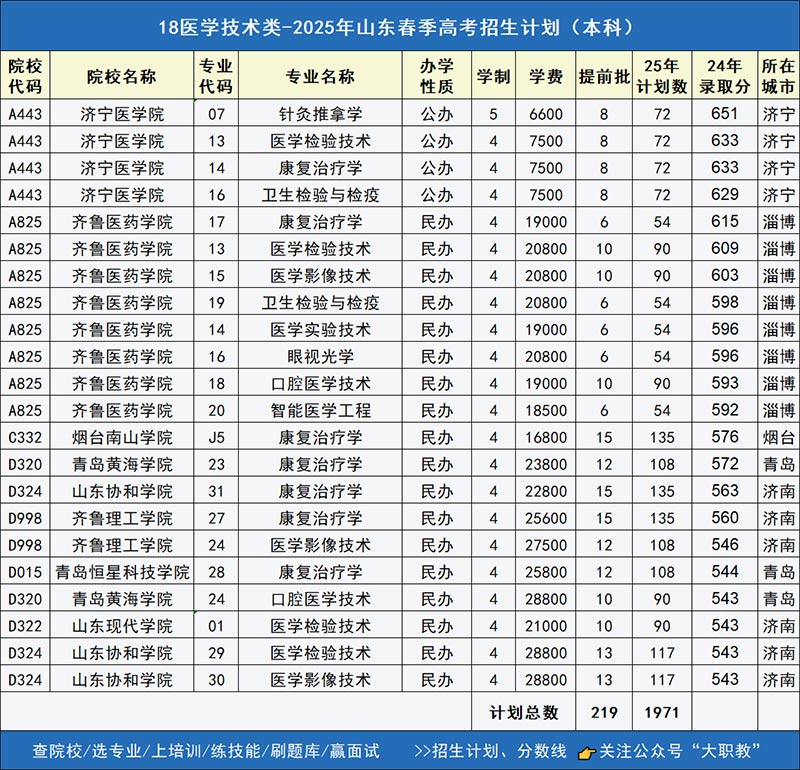 18医学技术类-2025年山东春季高考招生计划（本科）

| 院校代码 | 院校名称 | 专业代码 | 专业名称 | 办学性质 | 学制 | 学费 | 提前批 | 25年计划数 | 24年录取分 | 所在城市 |
|---|---|---|---|---|---|---|---|---|---|---|
| A443 | 济宁医学院 | 07 | 针灸推拿学 | 公办 | 5 | 6600 | 8 | 72 | 651 | 济宁 |
| A443 | 济宁医学院 | 13 | 医学检验技术 | 公办 | 4 | 7500 | 8 | 72 | 633 | 济宁 |
| A443 | 济宁医学院 | 14 | 康复治疗学 | 公办 | 4 | 7500 | 8 | 72 | 633 | 济宁 |
| A443 | 济宁医学院 | 16 | 卫生检验与检疫 | 公办 | 4 | 7500 | 8 | 72 | 629 | 济宁 |
| A825 | 齐鲁医药学院 | 17 | 康复治疗学 | 民办 | 4 | 19000 | 6 | 54 | 615 | 淄博 |
| A825 | 齐鲁医药学院 | 13 | 医学检验技术 | 民办 | 4 | 20800 | 10 | 90 | 609 | 淄博 |
| A825 | 齐鲁医药学院 | 15 | 医学影像技术 | 民办 | 4 | 20800 | 10 | 90 | 603 | 淄博 |
| A825 | 齐鲁医药学院 | 19 | 卫生检验与检疫 | 民办 | 4 | 20800 | 6 | 54 | 598 | 淄博 |
| A825 | 齐鲁医药学院 | 14 | 医学实验技术 | 民办 | 4 | 19000 | 6 | 54 | 596 | 淄博 |
| A825 | 齐鲁医药学院 | 16 | 眼视光学 | 民办 | 4 | 20800 | 6 | 54 | 596 | 淄博 |
| A825 | 齐鲁医药学院 | 18 | 口腔医学技术 | 民办 | 4 | 19000 | 10 | 90 | 593 | 淄博 |
| A825 | 齐鲁医药学院 | 20 | 智能医学工程 | 民办 | 4 | 18500 | 6 | 54 | 592 | 淄博 |
| C332 | 烟台南山学院 | J5 | 康复治疗学 | 民办 | 4 | 16800 | 15 | 135 | 576 | 烟台 |
| D320 | 青岛黄海学院 | 23 | 康复治疗学 | 民办 | 4 | 23800 | 12 | 108 | 572 | 青岛 |
| D324 | 山东协和学院 | 31 | 康复治疗学 | 民办 | 4 | 22800 | 15 | 135 | 563 | 济南 |
| D998 | 齐鲁理工学院 | 27 | 康复治疗学 | 民办 | 4 | 25600 | 15 | 135 | 560 | 济南 |
| D998 | 齐鲁理工学院 | 24 | 医学影像技术 | 民办 | 4 | 27500 | 12 | 108 | 546 | 济南 |
| D015 | 青岛恒星科技学院 | 28 | 康复治疗学 | 民办 | 4 | 25800 | 12 | 108 | 544 | 青岛 |
| D320 | 青岛黄海学院 | 24 | 口腔医学技术 | 民办 | 4 | 28800 | 10 | 90 | 543 | 青岛 |
| D322 | 山东现代学院 | 01 | 医学检验技术 | 民办 | 4 | 21000 | 10 | 90 | 543 | 济南 |
| D324 | 山东协和学院 | 29 | 医学检验技术 | 民办 | 4 | 28800 | 13 | 117 | 543 | 济南 |
| D324 | 山东协和学院 | 30 | 医学影像技术 | 民办 | 4 | 28800 | 13 | 117 | 543 | 济南 |
| | | | | | 计划总数 | | 219 | 1971 | | |

查院校/选专业/上培训/练技能/刷题库/赢面试 >>招生计划、分数线 关注公众号“大职教”